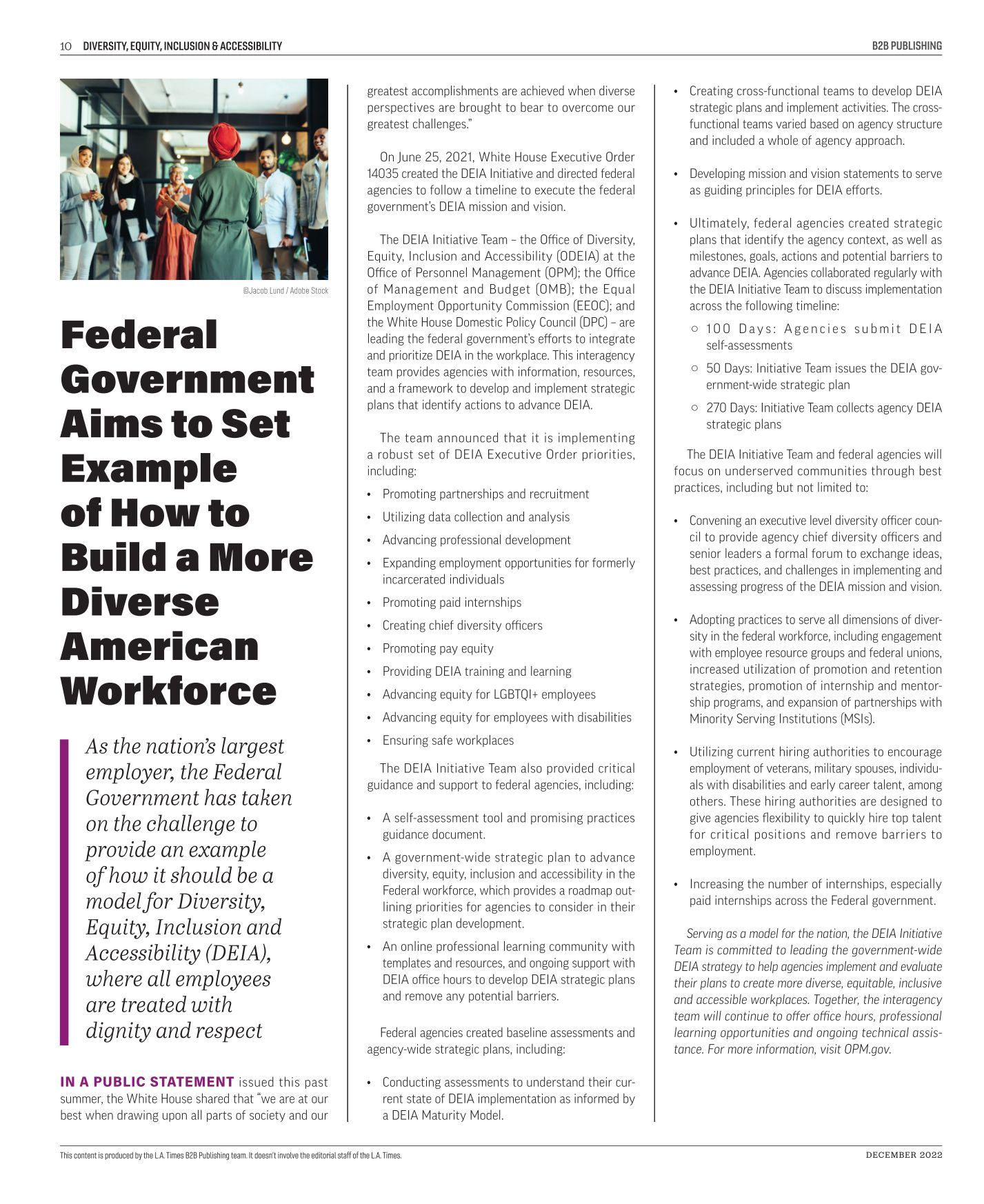 10 DIVERSITY, EQUITY, INCLUSION & ACCESSIBILITY

B2B PUBLISHING

©Jacob Lund / Adobe Stock

Federal Government Aims to Set Example of How to Build a More Diverse American Workforce

As the nation's largest employer, the Federal Government has taken on the challenge to provide an example of how it should be a model for Diversity, Equity, Inclusion and Accessibility (DEIA), where all employees are treated with dignity and respect

IN A PUBLIC STATEMENT issued this past summer, the White House shared that "we are at our best when drawing upon all parts of society and our greatest accomplishments are achieved when diverse perspectives are brought to bear to overcome our greatest challenges."

On June 25, 2021, White House Executive Order 14035 created the DEIA Initiative and directed federal agencies to follow a timeline to execute the federal government's DEIA mission and vision.

The DEIA Initiative Team – the Office of Diversity, Equity, Inclusion and Accessibility (ODEIA) at the Office of Personnel Management (OPM); the Office of Management and Budget (OMB); the Equal Employment Opportunity Commission (EEOC); and the White House Domestic Policy Council (DPC) – are leading the federal government's efforts to integrate and prioritize DEIA in the workplace. This interagency team provides agencies with information, resources, and a framework to develop and implement strategic plans that identify actions to advance DEIA.

The team announced that it is implementing a robust set of DEIA Executive Order priorities, including:

• Promoting partnerships and recruitment
• Utilizing data collection and analysis
• Advancing professional development
• Expanding employment opportunities for formerly incarcerated individuals
• Promoting paid internships
• Creating chief diversity officers
• Promoting pay equity
• Providing DEIA training and learning
• Advancing equity for LGBTQI+ employees
• Advancing equity for employees with disabilities
• Ensuring safe workplaces

The DEIA Initiative Team also provided critical guidance and support to federal agencies, including:

• A self-assessment tool and promising practices guidance document.
• A government-wide strategic plan to advance diversity, equity, inclusion and accessibility in the Federal workforce, which provides a roadmap outlining priorities for agencies to consider in their strategic plan development.
• An online professional learning community with templates and resources, and ongoing support with DEIA office hours to develop DEIA strategic plans and remove any potential barriers.

Federal agencies created baseline assessments and agency-wide strategic plans, including:

• Conducting assessments to understand their current state of DEIA implementation as informed by a DEIA Maturity Model.
• Creating cross-functional teams to develop DEIA strategic plans and implement activities. The cross-functional teams varied based on agency structure and included a whole of agency approach.
• Developing mission and vision statements to serve as guiding principles for DEIA efforts.
• Ultimately, federal agencies created strategic plans that identify the agency context, as well as milestones, goals, actions and potential barriers to advance DEIA. Agencies collaborated regularly with the DEIA Initiative Team to discuss implementation across the following timeline:
○ 100 Days: Agencies submit DEIA self-assessments
○ 50 Days: Initiative Team issues the DEIA government-wide strategic plan
○ 270 Days: Initiative Team collects agency DEIA strategic plans

The DEIA Initiative Team and federal agencies will focus on underserved communities through best practices, including but not limited to:

• Convening an executive level diversity officer council to provide agency chief diversity officers and senior leaders a formal forum to exchange ideas, best practices, and challenges in implementing and assessing progress of the DEIA mission and vision.
• Adopting practices to serve all dimensions of diversity in the federal workforce, including engagement with employee resource groups and federal unions, increased utilization of promotion and retention strategies, promotion of internship and mentorship programs, and expansion of partnerships with Minority Serving Institutions (MSIs).
• Utilizing current hiring authorities to encourage employment of veterans, military spouses, individuals with disabilities and early career talent, among others. These hiring authorities are designed to give agencies flexibility to quickly hire top talent for critical positions and remove barriers to employment.
• Increasing the number of internships, especially paid internships across the Federal government.

Serving as a model for the nation, the DEIA Initiative Team is committed to leading the government-wide DEIA strategy to help agencies implement and evaluate their plans to create more diverse, equitable, inclusive and accessible workplaces. Together, the interagency team will continue to offer office hours, professional learning opportunities and ongoing technical assistance. For more information, visit OPM.gov.

This content is produced by the L.A. Times B2B Publishing team. It doesn't involve the editorial staff of the L.A. Times.

DECEMBER 2022